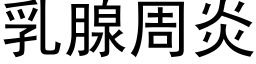 乳腺周炎